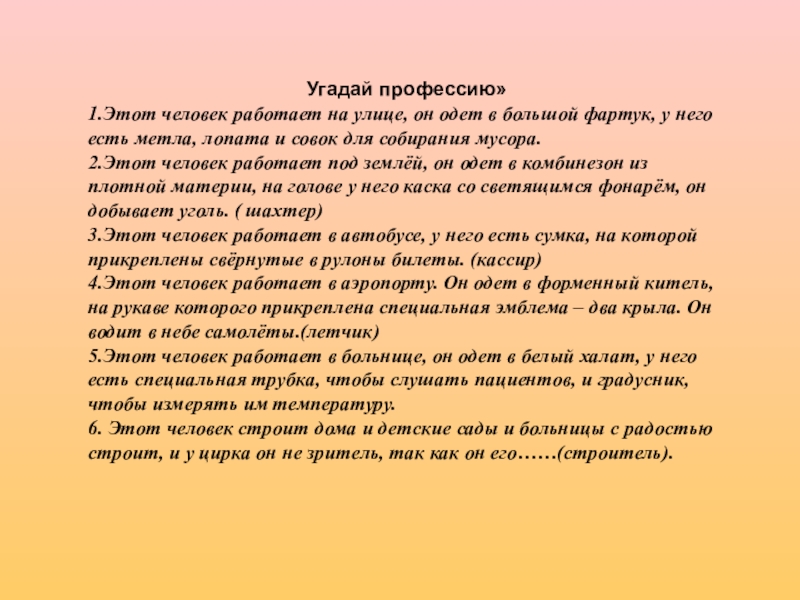 Угадай профессию»
1.Этот человек работает на улице, он одет в большой фартук, у него есть метла, лопата и совок для собирания мусора.
2.Этот человек работает под землёй, он одет в комбинезон из плотной материи, на голове у него каска со светящимся фонарём, он добывает уголь. ( шахтер)
3.Этот человек работает в автобусе, у него есть сумка, на которой прикреплены свёрнутые в рулоны билеты. (кассир)
4.Этот человек работает в аэропорту. Он одет в форменный китель, на рукаве которого прикреплена специальная эмблема – два крыла. Он водит в небе самолёты.(летчик)
5.Этот человек работает в больнице, он одет в белый халат, у него есть специальная трубка, чтобы слушать пациентов, и градусник, чтобы измерять им температуру.
6. Этот человек строит дома и детские сады и больницы с радостью строит, и у цирка он не зритель, так как он его……(строитель).